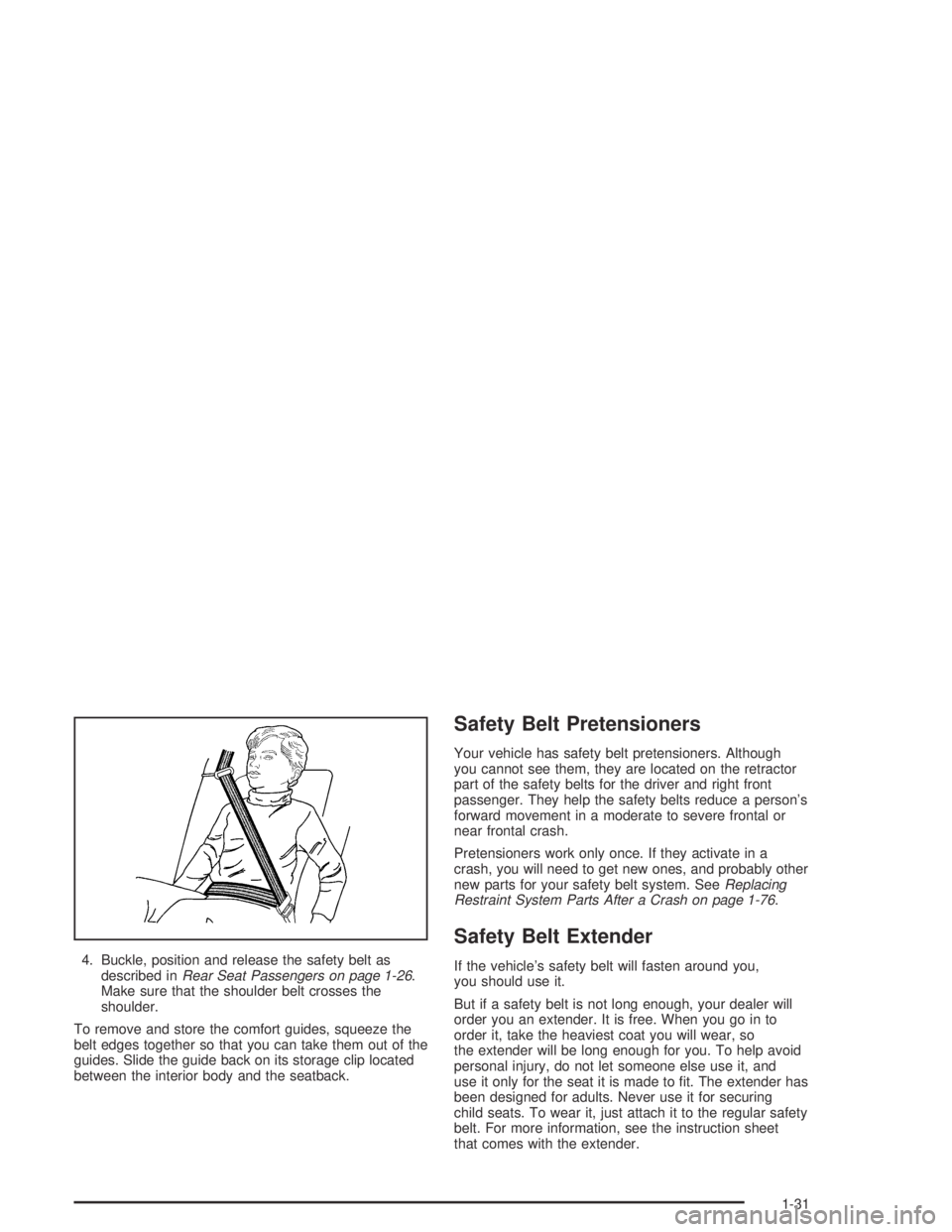 4. Buckle, position and release the safety belt as described in Rear Seat Passengers on page 1-26. Make sure that the shoulder belt crosses the shoulder.

To remove and store the comfort guides, squeeze the belt edges together so that you can take them out of the guides. Slide the guide back on its storage clip located between the interior body and the seatback.

Safety Belt Pretensioners

Your vehicle has safety belt pretensioners. Although you cannot see them, they are located on the retractor part of the safety belts for the driver and right front passenger. They help the safety belts reduce a person's forward movement in a moderate to severe frontal or near frontal crash.

Pretensioners work only once. If they activate in a crash, you will need to get new ones, and probably other new parts for your safety belt system. See Replacing Restraint System Parts After a Crash on page 1-76.

Safety Belt Extender

If the vehicle's safety belt will fasten around you, you should use it.

But if a safety belt is not long enough, your dealer will order you an extender. It is free. When you go in to order it, take the heaviest coat you will wear, so the extender will be long enough for you. To help avoid personal injury, do not let someone else use it, and use it only for the seat it is made to fit. The extender has been designed for adults. Never use it for securing child seats. To wear it, just attach it to the regular safety belt. For more information, see the instruction sheet that comes with the extender.

1-31

carmanualsonline.info